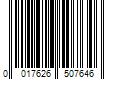 0 017626 507646